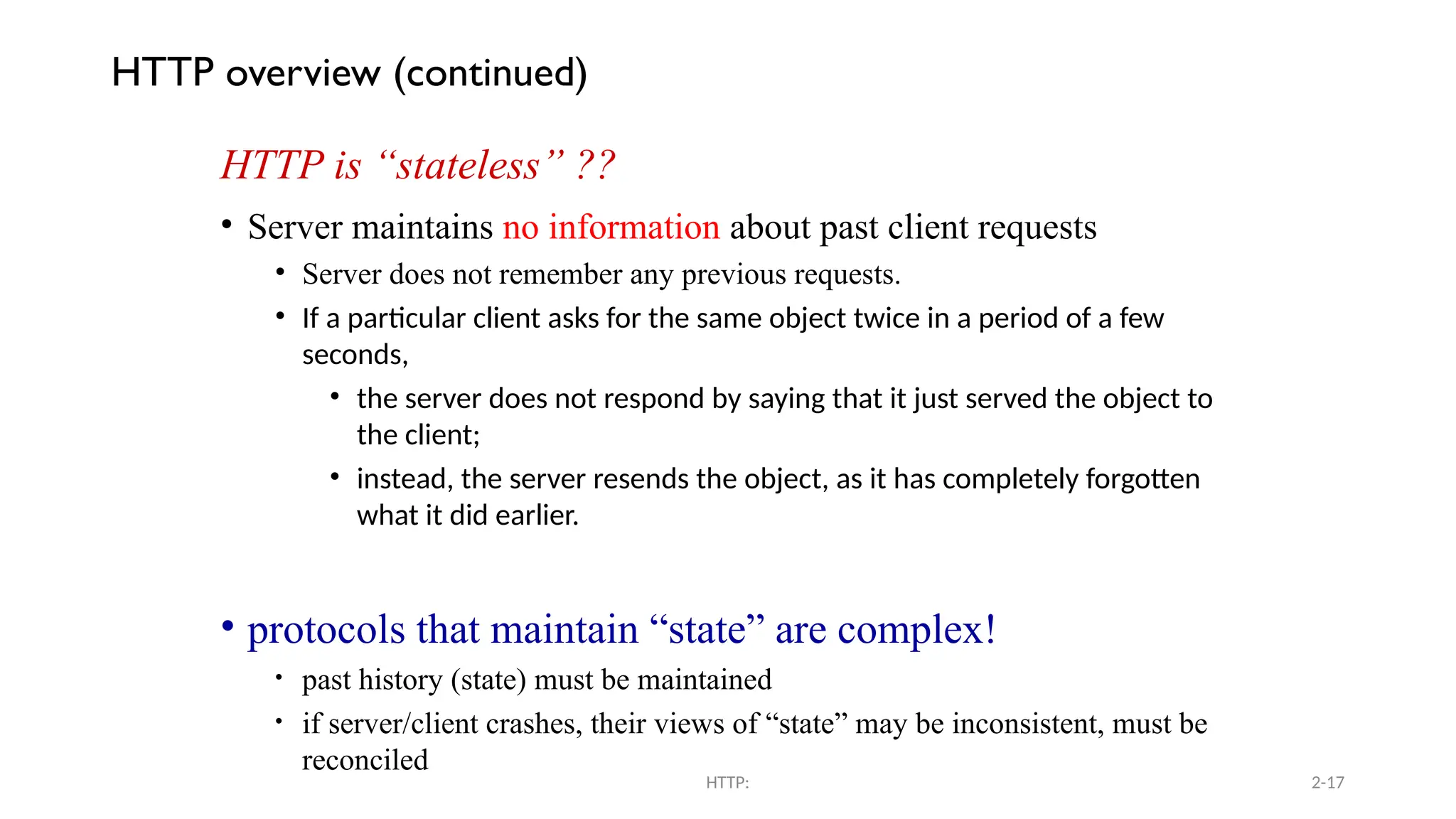 HTTP overview (continued)

HTTP is “stateless” ??

• Server maintains no information about past client requests
  • Server does not remember any previous requests.
  • If a particular client asks for the same object twice in a period of a few seconds,
    • the server does not respond by saying that it just served the object to the client;
    • instead, the server resends the object, as it has completely forgotten what it did earlier.

• protocols that maintain “state” are complex!
  • past history (state) must be maintained
  • if server/client crashes, their views of “state” may be inconsistent, must be reconciled

HTTP:

2-17